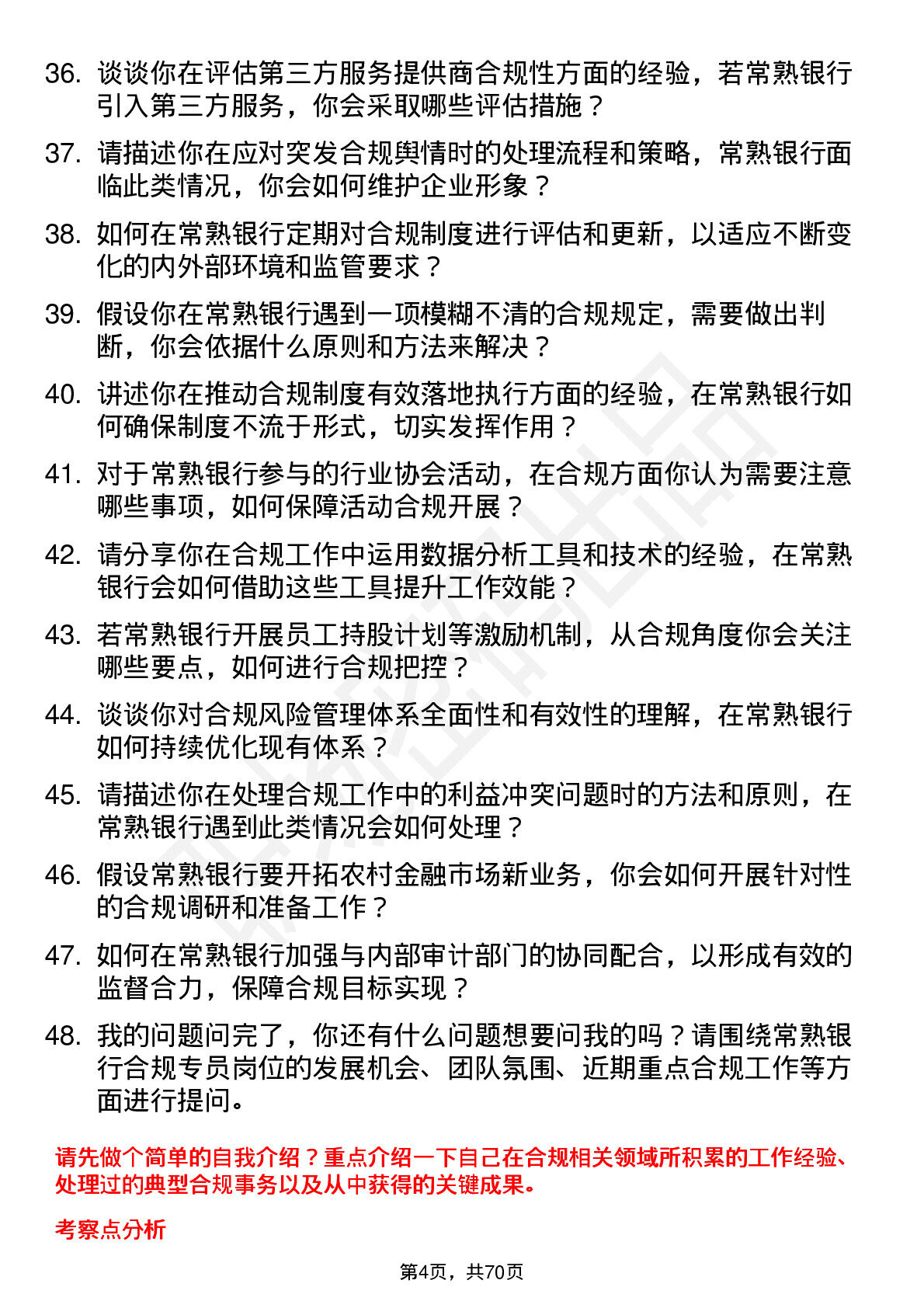 36. 谈谈你在评估第三方服务提供商合规性方面的经验，若常熟银行引入第三方服务，你会采取哪些评估措施？

37. 请描述你在应对突发合规舆情时的处理流程和策略，常熟银行面临此类情况，你会如何维护企业形象？

38. 如何在常熟银行定期对合规制度进行评估和更新，以适应不断变化的内外部环境和监管要求？

39. 假设你在常熟银行遇到一项模糊不清的合规规定，需要做出判断，你会依据什么原则和方法来解决？

40. 讲述你在推动合规制度有效落地执行方面的经验，在常熟银行如何确保制度不流于形式，切实发挥作用？

41. 对于常熟银行参与的行业协会活动，在合规方面你认为需要注意哪些事项，如何保障活动合规开展？

42. 请分享你在合规工作中运用数据分析工具和技术的经验，在常熟银行会如何借助这些工具提升工作效能？

43. 若常熟银行开展员工持股计划等激励机制，从合规角度你会关注哪些要点，如何进行合规把控？

44. 谈谈你对合规风险管理体系全面性和有效性的理解，在常熟银行如何持续优化现有体系？

45. 请描述你在处理合规工作中的利益冲突问题时的方法和原则，在常熟银行遇到此类情况会如何处理？

46. 假设常熟银行要开拓农村金融市场新业务，你会如何开展针对性的合规调研和准备工作？

47. 如何在常熟银行加强与内部审计部门的协同配合，以形成有效的监督合力，保障合规目标实现？

48. 我的问题问完了，你还有什么问题想要问我的吗？请围绕常熟银行合规专员岗位的发展机会、团队氛围、近期重点合规工作等方面进行提问。

请先做个简单的自我介绍？重点介绍一下自己在合规相关领域所积累的工作经验、处理过的典型合规事务以及从中获得的关键成果。

考察点分析

第4页，共70页